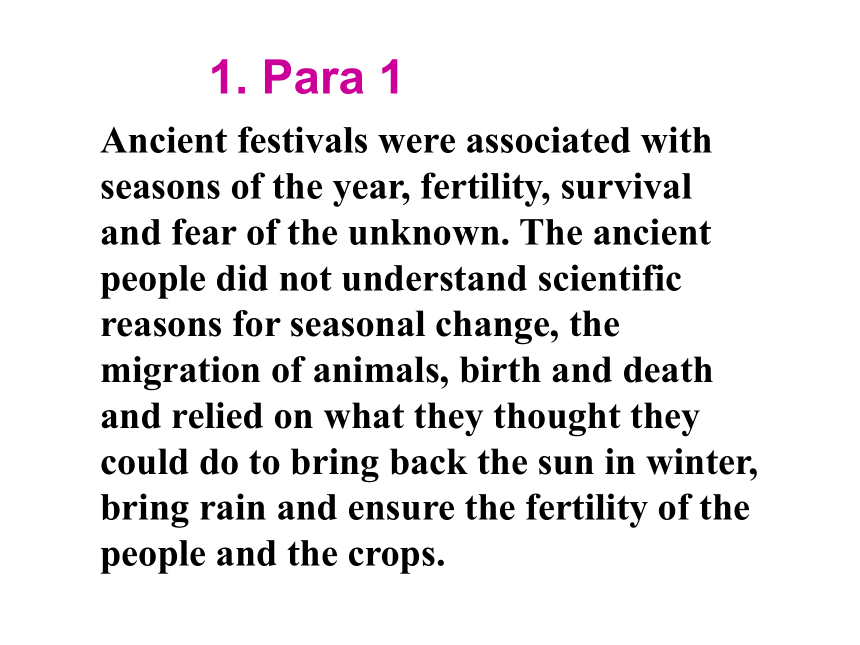 1. Para 1

Ancient festivals were associated with seasons of the year, fertility, survival and fear of the unknown. The ancient people did not understand scientific reasons for seasonal change, the migration of animals, birth and death and relied on what they thought they could do to bring back the sun in winter, bring rain and ensure the fertility of the people and the crops.